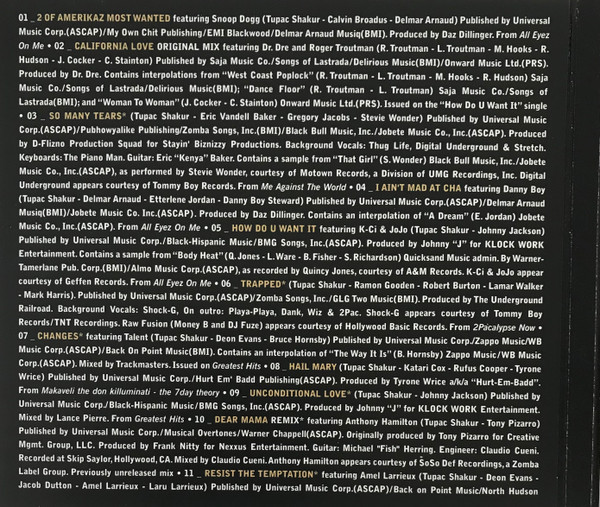 01 _ 2 OF AMERIKAZ MOST WANTED featuring Snoop Dogg (Tupac Shakur - Calvin Broadus - Delmar Arnaud) Published by Universal Music Corp.(ASCAP)/My Own Chit Publishing/EMI Blackwood/Delmar Arnaud Musiq(BMI). Produced by Daz Dillinger. From All Eyez On Me • 02 _ CALIFORNIA LOVE ORIGINAL MIX featuring Dr. Dre and Roger Troutman (R. Troutman - L. Troutman - M. Hooks - R. Hudson - J. Cocker - C. Stainton) Published by Saja Music Co./Songs of Lastrada/Delirious Music(BMI)/Onward Music Ltd.(PRS). Produced by Dr. Dre. Contains interpolations from "West Coast Poplock" (R. Troutman - L. Troutman - M. Hooks - R. Hudson) Saja Music Co./Songs of Lastrada/Delirious Music(BMI); "Dance Floor" (R. Troutman - L. Troutman) Saja Music Co./Songs of Lastrada(BMI); and "Woman To Woman" (J. Cocker - C. Stainton) Onward Music Ltd.(PRS). Issued on the "How Do U Want It" single • 03 _ SO MANY TEARS* (Tupac Shakur - Eric Vandell Baker - Gregory Jacobs - Stevie Wonder) Published by Universal Music Corp.(ASCAP)/Pubhowyalike Publishing/Zomba Songs, Inc.(BMI)/Black Bull Music, Inc./Jobete Music Co., Inc.(ASCAP). Produced by D-Flizno Production Squad for Stayin' Biznizzy Productions. Background Vocals: Thug Life, Digital Underground & Stretch. Keyboards: The Piano Man. Guitar: Eric "Kenya" Baker. Contains a sample from "That Girl" (S. Wonder) Black Bull Music, Inc./Jobete Music Co., Inc.(ASCAP), as performed by Stevie Wonder, courtesy of Motown Records, a Division of UMG Recordings, Inc. Digital Underground appears courtesy of Tommy Boy Records. From Me Against The World • 04 _ I AIN'T MAD AT CHA featuring Danny Boy (Tupac Shakur - Delmar Arnaud - Etterlene Jordan - Danny Boy Steward) Published by Universal Music Corp.(ASCAP)/Delmar Arnaud Musiq(BMI)/Jobete Music Co. Inc.(ASCAP). Produced by Daz Dillinger. Contains an interpolation of "A Dream" (E. Jordan) Jobete Music Co., Inc.(ASCAP). From All Eyez On Me • 05 _ HOW DO U WANT IT featuring K-Ci & JoJo (Tupac Shakur - Johnny Jackson) Published by Universal Music Corp./Black-Hispanic Music/BMG Songs, Inc.(ASCAP). Produced by Johnny "J" for KLOCK WORK Entertainment. Contains a sample from "Body Heat" (Q. Jones - L. Ware - B. Fisher - S. Richardson) Quicksand Music admin. By Warner-Tamerlane Pub. Corp.(BMI)/Almo Music Corp.(ASCAP), as recorded by Quincy Jones, courtesy of A&M Records. K-Ci & JoJo appear courtesy of Geffen Records. From All Eyez On Me • 06 _ TRAPPED* (Tupac Shakur - Ramon Gooden - Robert Burton - Lamar Walker - Mark Harris). Published by Universal Music Corp.(ASCAP)/Zomba Songs, Inc./GLG Two Music(BMI). Produced by The Underground Railroad. Background Vocals: Shock-G, On outro: Playa-Playa, Dank, Wiz & 2Pac. Shock-G appears courtesy of Tommy Boy Records/TNT Recordings. Raw Fusion (Money B and DJ Fuze) appears courtesy of Hollywood Basic Records. From 2Pacalypse Now • 07 _ CHANGES* featuring Talent (Tupac Shakur - Deon Evans - Bruce Hornsby) Published by Universal Music Corp./Zappo Music/WB Music Corp.(ASCAP)/Back On Point Music(BMI). Contains an interpolation of "The Way It Is" (B. Hornsby) Zappo Music/WB Music Corp.(ASCAP). Mixed by Trackmasters. Issued on Greatest Hits • 08 _ HAIL MARY (Tupac Shakur - Katari Cox - Rufus Cooper - Tyrone Wrice) Published by Universal Music Corp./Hurt Em' Badd Publishing(ASCAP). Produced by Tyrone Wrice a/k/a "Hurt-Em-Badd". From Makaveli the don killuminati - the 7day theory • 09 _ UNCONDITIONAL LOVE* (Tupac Shakur - Johnny Jackson) Published by Universal Music Corp./Black-Hispanic Music/BMG Songs, Inc.(ASCAP). Produced by Johnny "J" for KLOCK WORK Entertainment. Mixed by Lance Pierre. From Greatest Hits • 10 _ DEAR MAMA REMIX* featuring Anthony Hamilton (Tupac Shakur - Tony Pizarro) Published by Universal Music Corp./Musical Overtones/Warner Chappell(ASCAP). Originally produced by Tony Pizarro for Creative Mgmt. Group, LLC. Produced by Frank Nitty for Nexxus Entertainment. Guitar: Michael "Fish" Herring. Engineer: Claudio Cueni. Recorded at Skip Saylor, Hollywood, CA. Mixed by Claudio Cueni. Anthony Hamilton appears courtesy of SoSo Def Recordings, a Zomba Label Group. Previously unreleased mix • 11 _ RESIST THE TEMPTATION* featuring Amel Larrieux (Tupac Shakur - Deon Evans - Jacob Dutton - Amel Larrieux - Laru Larrieux) Published by Universal Music Corp.(ASCAP)/Back on Point Music/North Hudson